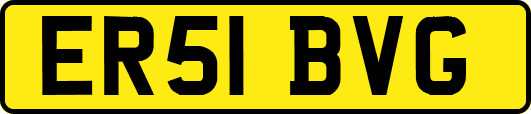 ER51 BVG